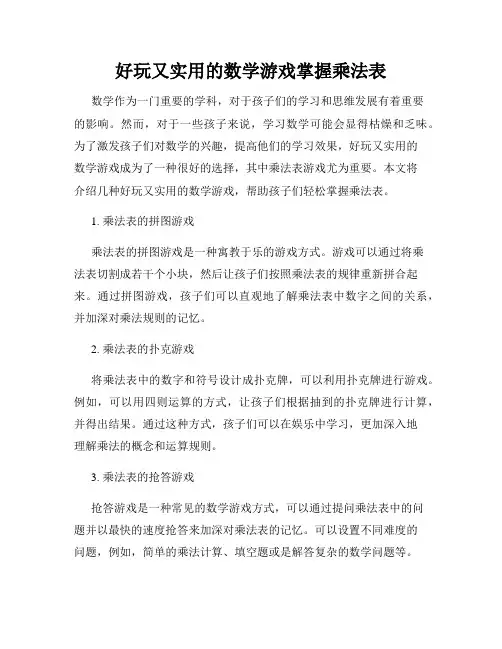 好玩又实用的数学游戏掌握乘法表

数学作为一门重要的学科，对于孩子们的学习和思维发展有着重要的影响。然而，对于一些孩子来说，学习数学可能会显得枯燥和乏味。为了激发孩子们对数学的兴趣，提高他们的学习效果，好玩又实用的数学游戏成为了一种很好的选择，其中乘法表游戏尤为重要。本文将介绍几种好玩又实用的数学游戏，帮助孩子们轻松掌握乘法表。

1. 乘法表的拼图游戏

乘法表的拼图游戏是一种寓教于乐的游戏方式。游戏可以通过将乘法表切割成若干个小块，然后让孩子们按照乘法表的规律重新拼合起来。通过拼图游戏，孩子们可以直观地了解乘法表中数字之间的关系，并加深对乘法规则的记忆。

2. 乘法表的扑克游戏

将乘法表中的数字和符号设计成扑克牌，可以利用扑克牌进行游戏。例如，可以用四则运算的方式，让孩子们根据抽到的扑克牌进行计算，并得出结果。通过这种方式，孩子们可以在娱乐中学习，更加深入地理解乘法的概念和运算规则。

3. 乘法表的抢答游戏

抢答游戏是一种常见的数学游戏方式，可以通过提问乘法表中的问题并以最快的速度抢答来加深对乘法表的记忆。可以设置不同难度的问题，例如，简单的乘法计算、填空题或是解答复杂的数学问题等。